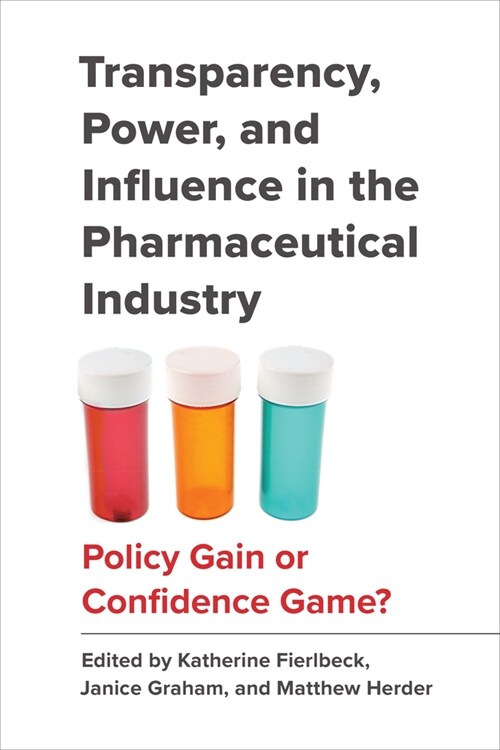 Transparency, Power, and Influence in the Pharmaceutical Industry

Policy Gain or Confidence Game?

Edited by Katherine Fierlbeck, Janice Graham, and Matthew Herder